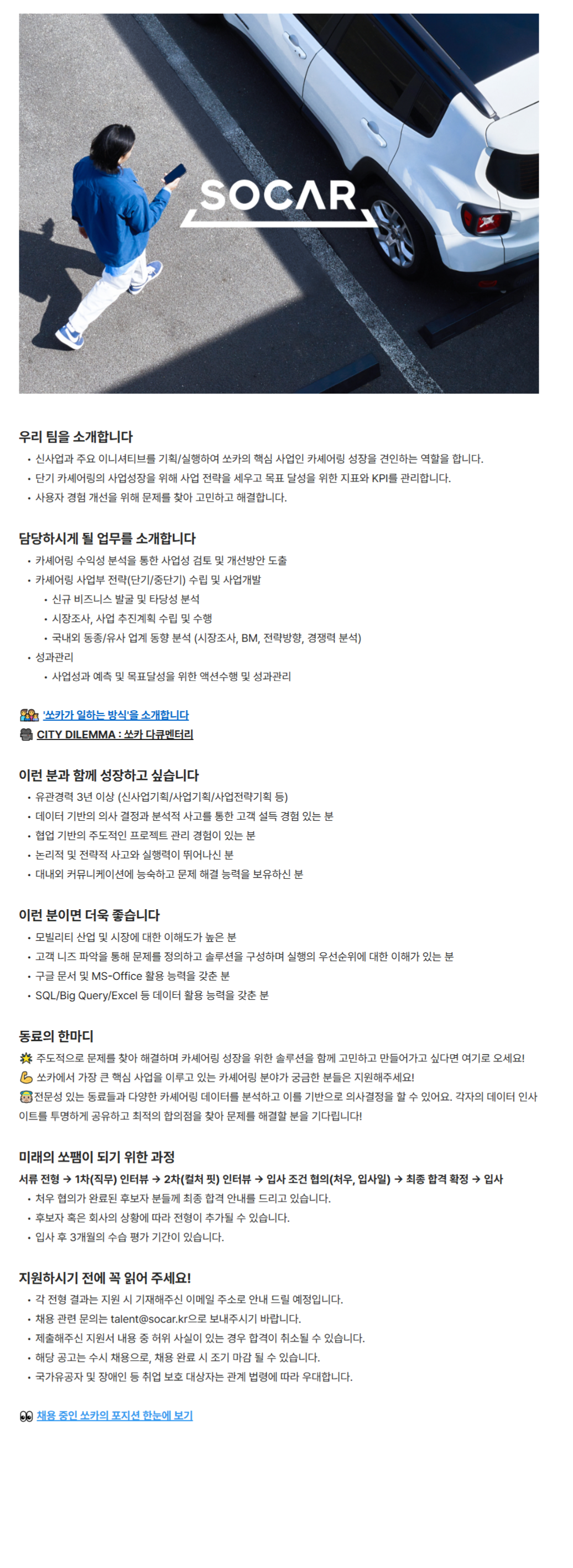 SOCAR

우리 팀을 소개합니다
• 신사업과 주요 이니셔티브를 기획/실행하여 쏘카의 핵심 사업인 카셰어링 성장을 견인하는 역할을 합니다.
• 단기 카셰어링의 사업성장을 위해 사업 전략을 세우고 목표 달성을 위한 지표와 KPI를 관리합니다.
• 사용자 경험 개선을 위해 문제를 찾아 고민하고 해결합니다.

담당하시게 될 업무를 소개합니다
• 카셰어링 수익성 분석을 통한 사업성 검토 및 개선방안 도출
• 카셰어링 사업부 전략(단기/중단기) 수립 및 사업개발
• 신규 비즈니스 발굴 및 타당성 분석
• 시장조사, 사업 추진계획 수립 및 수행
• 국내외 동종/유사 업계 동향 분석 (시장조사, BM, 전략방향, 경쟁력 분석)
• 성과관리
• 사업성과 예측 및 목표달성을 위한 액션수행 및 성과관리

'쏘카가 일하는 방식'을 소개합니다
CITY DILEMMA : 쏘카 다큐멘터리

이런 분과 함께 성장하고 싶습니다
• 유관경력 3년 이상 (신사업기획/사업기획/사업전략기획 등)
• 데이터 기반의 의사 결정과 분석적 사고를 통한 고객 설득 경험 있는 분
• 협업 기반의 주도적인 프로젝트 관리 경험이 있는 분
• 논리적 및 전략적 사고와 실행력이 뛰어나신 분
• 대내외 커뮤니케이션에 능숙하고 문제 해결 능력을 보유하신 분

이런 분이면 더욱 좋습니다
• 모빌리티 산업 및 시장에 대한 이해도가 높은 분
• 고객 니즈 파악을 통해 문제를 정의하고 솔루션을 구성하며 실행의 우선순위에 대한 이해가 있는 분
• 구글 문서 및 MS-Office 활용 능력을 갖춘 분
• SQL/Big Query/Excel 등 데이터 활용 능력을 갖춘 분

동료의 한마디
주도적으로 문제를 찾아 해결하며 카셰어링 성장을 위한 솔루션을 함께 고민하고 만들어가고 싶다면 여기로 오세요!
쏘카에서 가장 큰 핵심 사업을 이루고 있는 카셰어링 분야가 궁금한 분들은 지원해주세요!
전문성 있는 동료들과 다양한 카셰어링 데이터를 분석하고 이를 기반으로 의사결정을 할 수 있어요. 각자의 데이터 인사이트를 투명하게 공유하고 최적의 합의점을 찾아 문제를 해결할 분을 기다립니다!

미래의 쏘팸이 되기 위한 과정
서류 전형 → 1차(직무) 인터뷰 → 2차(컬처 핏) 인터뷰 → 입사 조건 협의(처우, 입사일) → 최종 합격 확정 → 입사
• 처우 협의가 완료된 후보자 분들께 최종 합격 안내를 드리고 있습니다.
• 후보자 혹은 회사의 상황에 따라 전형이 추가될 수 있습니다.
• 입사 후 3개월의 수습 평가 기간이 있습니다.

지원하시기 전에 꼭 읽어 주세요!
• 각 전형 결과는 지원 시 기재해주신 이메일 주소로 안내 드릴 예정입니다.
• 채용 관련 문의는 talent@socar.kr으로 보내주시기 바랍니다.
• 제출해주신 지원서 내용 중 허위 사실이 있는 경우 합격이 취소될 수 있습니다.
• 해당 공고는 수시 채용으로, 채용 완료 시 조기 마감 될 수 있습니다.
• 국가유공자 및 장애인 등 취업 보호 대상자는 관계 법령에 따라 우대합니다.

채용 중인 쏘카의 포지션 한눈에 보기